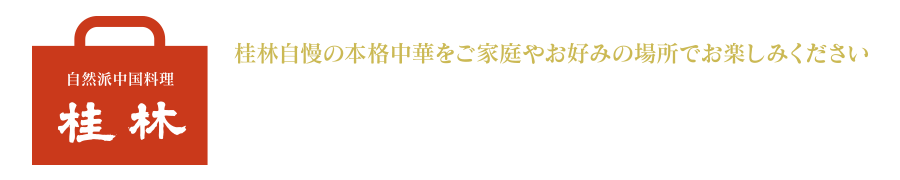 自然派中国料理
桂林

桂林自慢の本格中華をご家庭やお好みの場所でお楽しみください